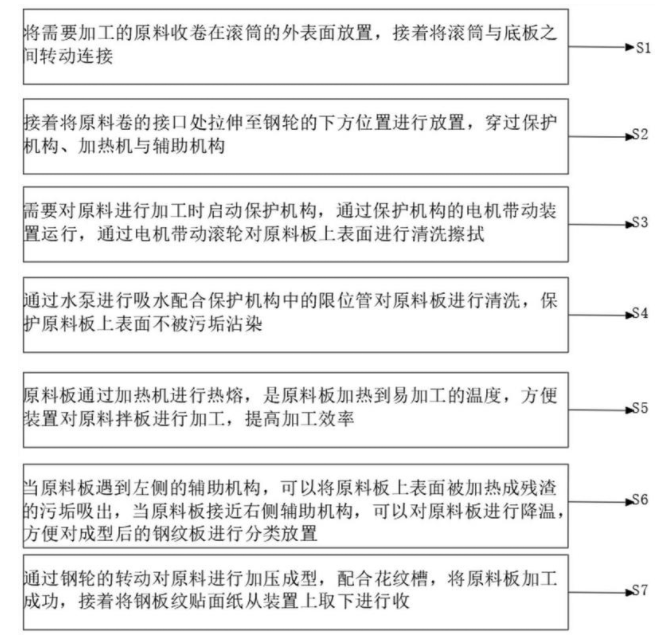 将需要加工的原料收卷在滚筒的外表面放置，接着将滚筒与底板之间转动连接

S1

接着将原料卷的接口处拉伸至钢轮的下方位置进行放置，穿过保护机构、加热机与辅助机构

S2

需要对原料进行加工时启动保护机构，通过保护机构的电机带动装置运行，通过电机带动滚轮对原料板上表面进行清洗擦拭

S3

通过水泵进行吸水配合保护机构中的限位管对原料板进行清洗，保护原料板上表面不被污垢沾染

S4

原料板通过加热机进行热熔，是原料板加热到易加工的温度，方便装置对原料拌板进行加工，提高加工效率

S5

当原料板遇到左侧的辅助机构，可以将原料板上表面被加热成残渣的污垢吸出，当原料板接近右侧辅助机构，可以对原料板进行降温，方便对成型后的钢纹板进行分类放置

S6

通过钢轮的转动对原料进行加压成型，配合花纹槽，将原料板加工成功，接着将钢板纹贴面纸从装置上取下进行收

S7